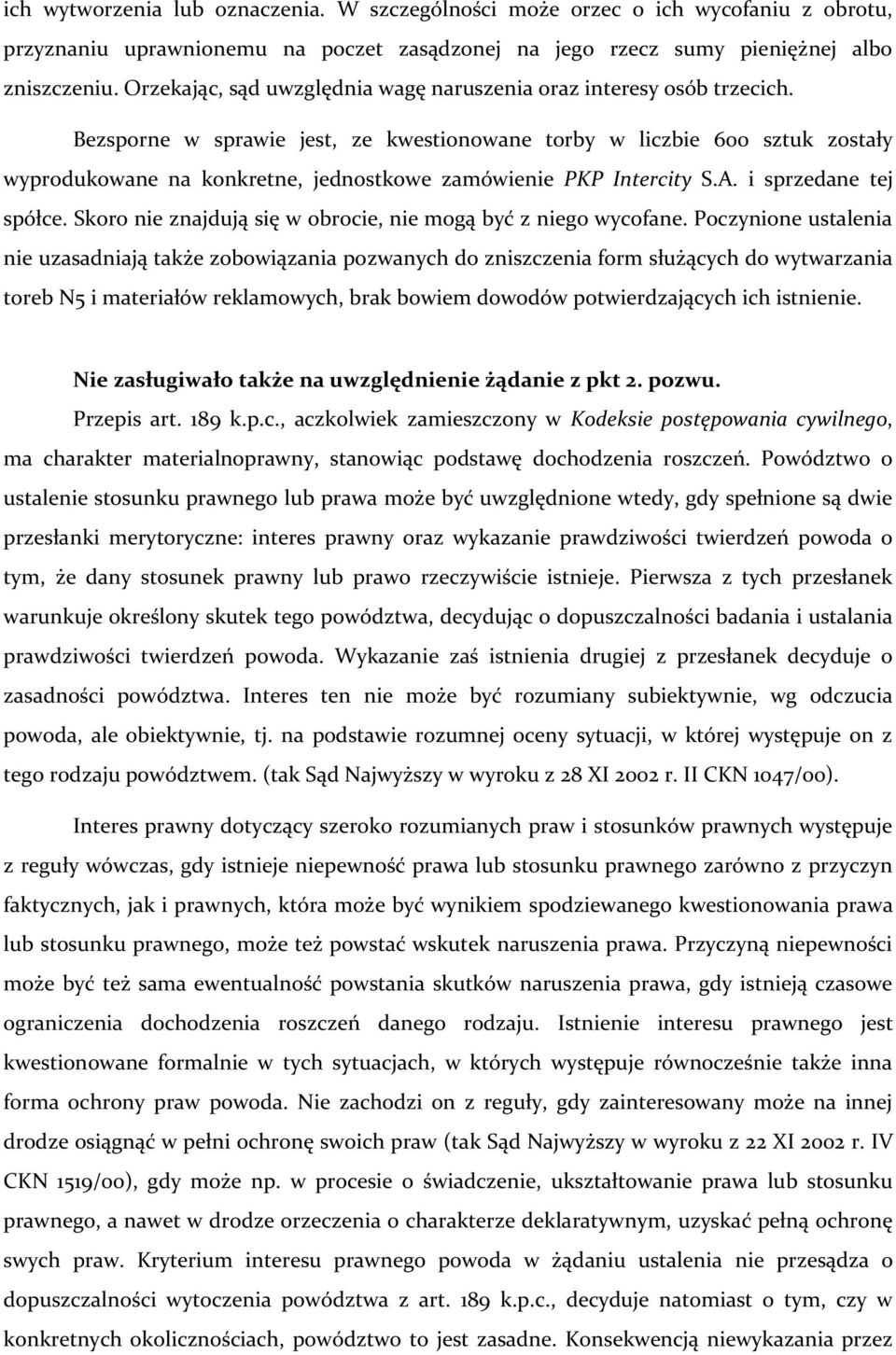 ich wytworzenia lub oznaczenia. W szczególności może orzec o ich wycofaniu z obrotu, przyznaniu uprawnionemu na poczet zasądzonej na jego rzecz sumy pieniężnej albo zniszczeniu. Orzekając, sąd uwzględnia wagę naruszenia oraz interesy osób trzecich.

Bezsporne w sprawie jest, ze kwestionowane torby w liczbie 600 sztuk zostały wyprodukowane na konkretne, jednostkowe zamówienie PKP Intercity S.A. i sprzedane tej spółce. Skoro nie znajdują się w obrocie, nie mogą być z niego wycofane. Poczynione ustalenia nie uzasadniają także zobowiązania pozwanych do zniszczenia form służących do wytwarzania toreb N5 i materiałów reklamowych, brak bowiem dowodów potwierdzających ich istnienie.

Nie zasługiwało także na uwzględnienie żądanie z pkt 2. pozwu.

Przepis art. 189 k.p.c., aczkolwiek zamieszczony w Kodeksie postępowania cywilnego, ma charakter materialnoprawny, stanowiąc podstawę dochodzenia roszczeń. Powództwo o ustalenie stosunku prawnego lub prawa może być uwzględnione wtedy, gdy spełnione są dwie przesłanki merytoryczne: interes prawny oraz wykazanie prawdziwości twierdzeń powoda o tym, że dany stosunek prawny lub prawo rzeczywiście istnieje. Pierwsza z tych przesłanek warunkuje określony skutek tego powództwa, decydując o dopuszczalności badania i ustalania prawdziwości twierdzeń powoda. Wykazanie zaś istnienia drugiej z przesłanek decyduje o zasadności powództwa. Interes ten nie może być rozumiany subiektywnie, wg odczucia powoda, ale obiektywnie, tj. na podstawie rozumnej oceny sytuacji, w której występuje on z tego rodzaju powództwem. (tak Sąd Najwyższy w wyroku z 28 XI 2002 r. II CKN 1047/00).

Interes prawny dotyczący szeroko rozumianych praw i stosunków prawnych występuje z reguły wówczas, gdy istnieje niepewność prawa lub stosunku prawnego zarówno z przyczyn faktycznych, jak i prawnych, która może być wynikiem spodziewanego kwestionowania prawa lub stosunku prawnego, może też powstać wskutek naruszenia prawa. Przyczyną niepewności może być też sama ewentualność powstania skutków naruszenia prawa, gdy istnieją czasowe ograniczenia dochodzenia roszczeń danego rodzaju. Istnienie interesu prawnego jest kwestionowane formalnie w tych sytuacjach, w których występuje równocześnie także inna forma ochrony praw powoda. Nie zachodzi on z reguły, gdy zainteresowany może na innej drodze osiągnąć w pełni ochronę swoich praw (tak Sąd Najwyższy w wyroku z 22 XI 2002 r. IV CKN 1519/00), gdy może np. w procesie o świadczenie, ukształtowanie prawa lub stosunku prawnego, a nawet w drodze orzeczenia o charakterze deklaratywnym, uzyskać pełną ochronę swych praw. Kryterium interesu prawnego powoda w żądaniu ustalenia nie przesądza o dopuszczalności wytoczenia powództwa z art. 189 k.p.c., decyduje natomiast o tym, czy w konkretnych okolicznościach, powództwo to jest zasadne. Konsekwencją niewykazania przez